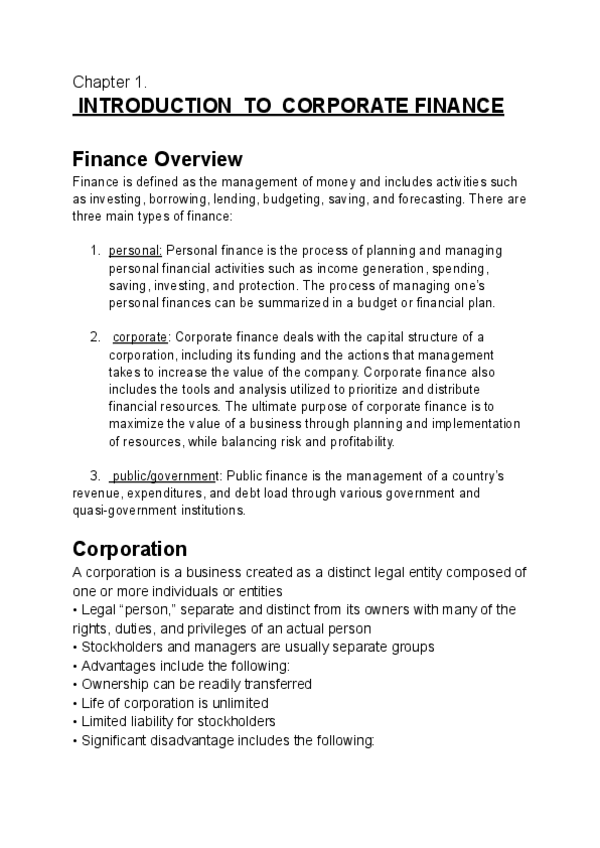 Chapter 1.
INTRODUCTION TO CORPORATE FINANCE

Finance Overview
Finance is defined as the management of money and includes activities such as investing, borrowing, lending, budgeting, saving, and forecasting. There are three main types of finance:

1. personal: Personal finance is the process of planning and managing personal financial activities such as income generation, spending, saving, investing, and protection. The process of managing one's personal finances can be summarized in a budget or financial plan.

2. corporate: Corporate finance deals with the capital structure of a corporation, including its funding and the actions that management takes to increase the value of the company. Corporate finance also includes the tools and analysis utilized to prioritize and distribute financial resources. The ultimate purpose of corporate finance is to maximize the value of a business through planning and implementation of resources, while balancing risk and profitability.

3. public/government: Public finance is the management of a country's revenue, expenditures, and debt load through various government and quasi-government institutions.

Corporation
A corporation is a business created as a distinct legal entity composed of one or more individuals or entities
• Legal "person," separate and distinct from its owners with many of the rights, duties, and privileges of an actual person
• Stockholders and managers are usually separate groups
• Advantages include the following:
• Ownership can be readily transferred
• Life of corporation is unlimited
• Limited liability for stockholders
• Significant disadvantage includes the following: